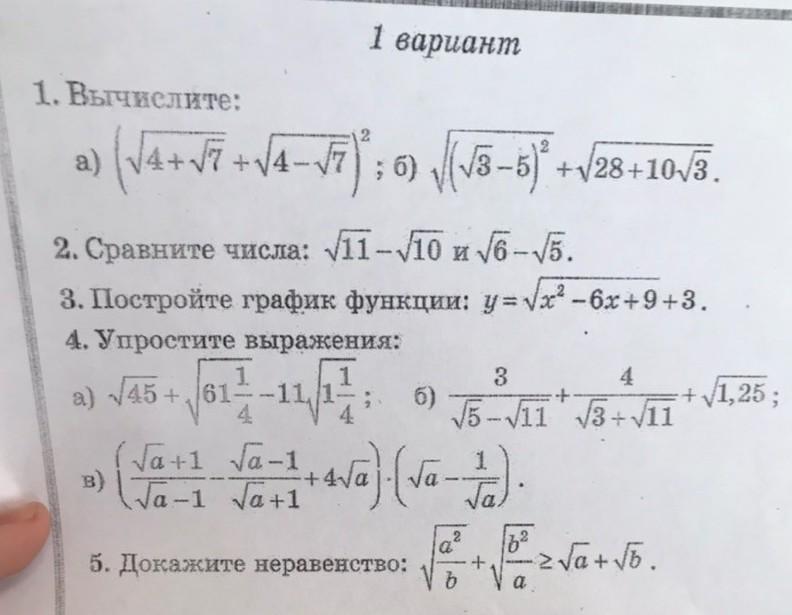 1 вариант

1. Вычислите:

а) $\left(\sqrt{4+\sqrt{7}}+\sqrt{4-\sqrt{7}}\right)^2$; б) $\sqrt{\left(\sqrt{3}-5\right)^2}+\sqrt{28+10\sqrt{3}}$.

2. Сравните числа: $\sqrt{11}-\sqrt{10}$ и $\sqrt{6}-\sqrt{5}$.

3. Постройте график функции: $y=\sqrt{x^2-6x+9}+3$.

4. Упростите выражения:

а) $\sqrt{45}+\sqrt{61\frac{1}{4}}-11\sqrt{1\frac{1}{4}}$; б) $\frac{3}{\sqrt{5}-\sqrt{11}}+\frac{4}{\sqrt{3}+\sqrt{11}}+\sqrt{1,25}$;

в) $\left(\frac{\sqrt{a}+1}{\sqrt{a}-1}-\frac{\sqrt{a}-1}{\sqrt{a}+1}+4\sqrt{a}\right)\cdot\left(\sqrt{a}-\frac{1}{\sqrt{a}}\right)$.

5. Докажите неравенство: $\sqrt{\frac{a^2}{b}}+\sqrt{\frac{b^2}{a}}\geq\sqrt{a}+\sqrt{b}$.